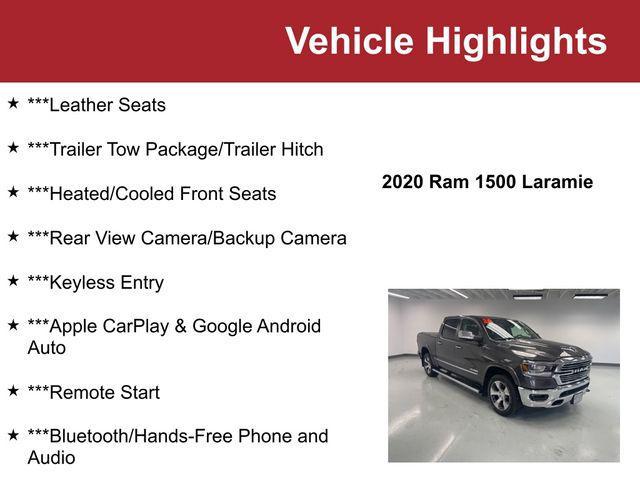 Vehicle Highlights

★ ***Leather Seats

★ ***Trailer Tow Package/Trailer Hitch

★ ***Heated/Cooled Front Seats

★ ***Rear View Camera/Backup Camera

★ ***Keyless Entry

★ ***Apple CarPlay & Google Android Auto

★ ***Remote Start

★ ***Bluetooth/Hands-Free Phone and Audio

2020 Ram 1500 Laramie

RAM